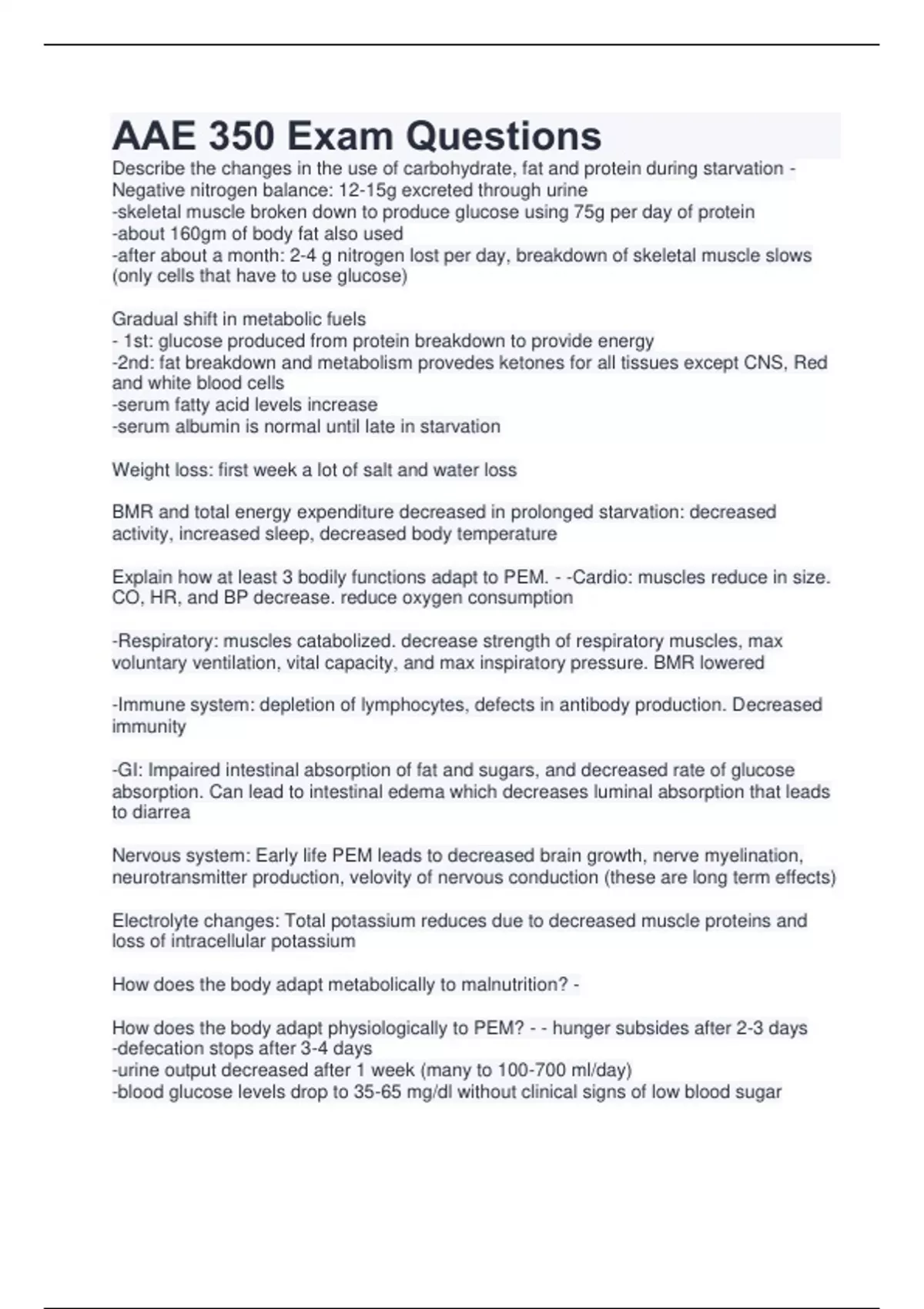 AAE 350 Exam Questions

Describe the changes in the use of carbohydrate, fat and protein during starvation - Negative nitrogen balance: 12-15g excreted through urine
-skeletal muscle broken down to produce glucose using 75g per day of protein
-about 160gm of body fat also used
-after about a month: 2-4 g nitrogen lost per day, breakdown of skeletal muscle slows (only cells that have to use glucose)

Gradual shift in metabolic fuels
- 1st: glucose produced from protein breakdown to provide energy
-2nd: fat breakdown and metabolism provedes ketones for all tissues except CNS, Red and white blood cells
-serum fatty acid levels increase
-serum albumin is normal until late in starvation

Weight loss: first week a lot of salt and water loss

BMR and total energy expenditure decreased in prolonged starvation: decreased activity, increased sleep, decreased body temperature

Explain how at least 3 bodily functions adapt to PEM. - -Cardio: muscles reduce in size. CO, HR, and BP decrease. reduce oxygen consumption

-Respiratory: muscles catabolized. decrease strength of respiratory muscles, max voluntary ventilation, vital capacity, and max inspiratory pressure. BMR lowered

-Immune system: depletion of lymphocytes, defects in antibody production. Decreased immunity

-GI: Impaired intestinal absorption of fat and sugars, and decreased rate of glucose absorption. Can lead to intestinal edema which decreases luminal absorption that leads to diarrea

Nervous system: Early life PEM leads to decreased brain growth, nerve myelination, neurotransmitter production, velovity of nervous conduction (these are long term effects)

Electrolyte changes: Total potassium reduces due to decreased muscle proteins and loss of intracellular potassium

How does the body adapt metabolically to malnutrition? -

How does the body adapt physiologically to PEM? - - hunger subsides after 2-3 days
-defecation stops after 3-4 days
-urine output decreased after 1 week (many to 100-700 ml/day)
-blood glucose levels drop to 35-65 mg/dl without clinical signs of low blood sugar